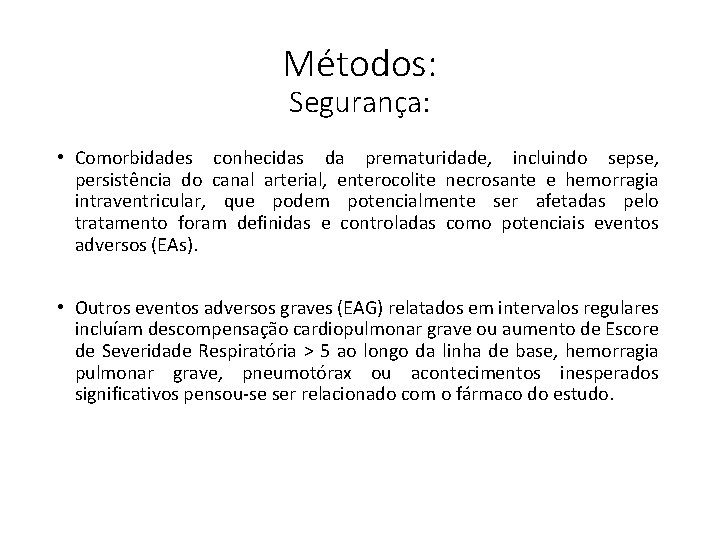 Métodos:
Segurança:

• Comorbidades conhecidas da prematuridade, incluindo sepse, persistência do canal arterial, enterocolite necrosante e hemorragia intraventricular, que podem potencialmente ser afetadas pelo tratamento foram definidas e controladas como potenciais eventos adversos (EAs).

• Outros eventos adversos graves (EAG) relatados em intervalos regulares incluíam descompensação cardiopulmonar grave ou aumento de Escore de Severidade Respiratória > 5 ao longo da linha de base, hemorragia pulmonar grave, pneumotórax ou acontecimentos inesperados significativos pensou-se ser relacionado com o fármaco do estudo.